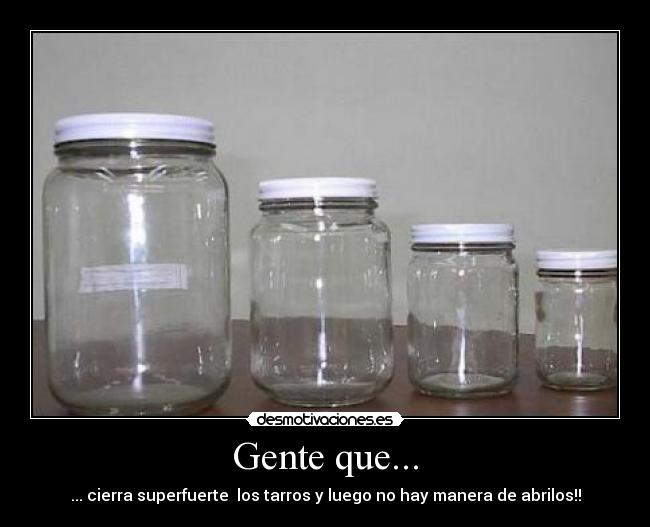 desmotivaciones.es

Gente que...

... cierra superfuerte los tarros y luego no hay manera de abrilos!!